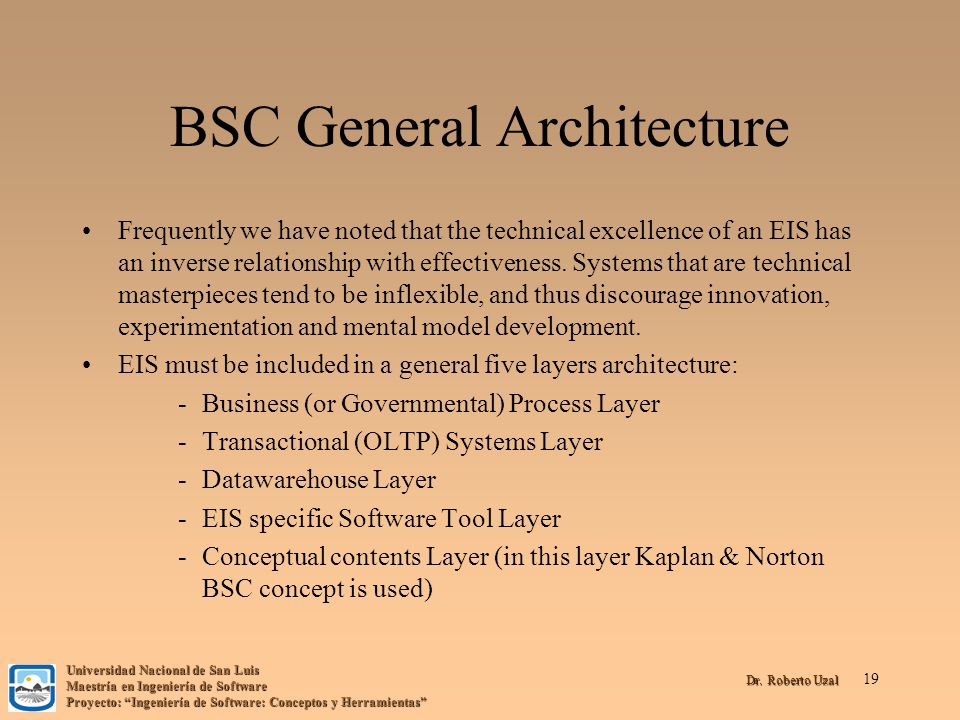 BSC General Architecture

• Frequently we have noted that the technical excellence of an EIS has an inverse relationship with effectiveness. Systems that are technical masterpieces tend to be inflexible, and thus discourage innovation, experimentation and mental model development.

• EIS must be included in a general five layers architecture:

- Business (or Governmental) Process Layer
- Transactional (OLTP) Systems Layer
- Datawarehouse Layer
- EIS specific Software Tool Layer
- Conceptual contents Layer (in this layer Kaplan & Norton BSC concept is used)

Universidad Nacional de San Luis
Maestría en Ingeniería de Software
Proyecto: "Ingeniería de Software: Conceptos y Herramientas"

Dr. Roberto Uzal

19